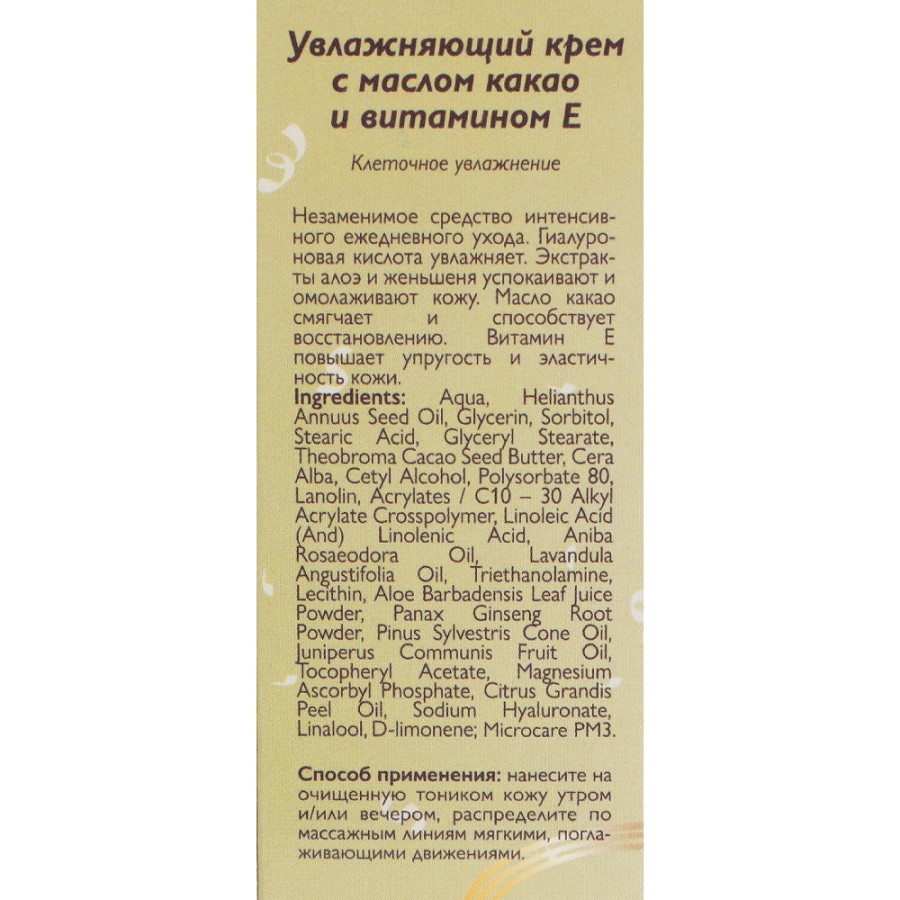 Увлажняющий крем с маслом какао и витамином Е

Клеточное увлажнение

Незаменимое средство интенсивного ежедневного ухода. Гиалуроновая кислота увлажняет. Экстракты алоэ и женьшеня успокаивают и омолаживают кожу. Масло какао смягчает и способствует восстановлению. Витамин Е повышает упругость и эластичность кожи.
Ingredients: Aqua, Helianthus Annuus Seed Oil, Glycerin, Sorbitol, Stearic Acid, Glyceryl Stearate, Theobroma Cacao Seed Butter, Cera Alba, Cetyl Alcohol, Polysorbate 80, Lanolin, Acrylates / C10 – 30 Alkyl Acrylate Crosspolymer, Linoleic Acid (And) Linolenic Acid, Aniba Rosaeodora Oil, Lavandula Angustifolia Oil, Triethanolamine, Lecithin, Aloe Barbadensis Leaf Juice Powder, Panax Ginseng Root Powder, Pinus Sylvestris Cone Oil, Juniperus Communis Fruit Oil, Tocopheryl Acetate, Magnesium Ascorbyl Phosphate, Citrus Grandis Peel Oil, Sodium Hyaluronate, Linalool, D-limonene; Microcare PM3.

Способ применения: нанесите на очищенную тоником кожу утром и/или вечером, распределите по массажным линиям мягкими, поглаживающими движениями.